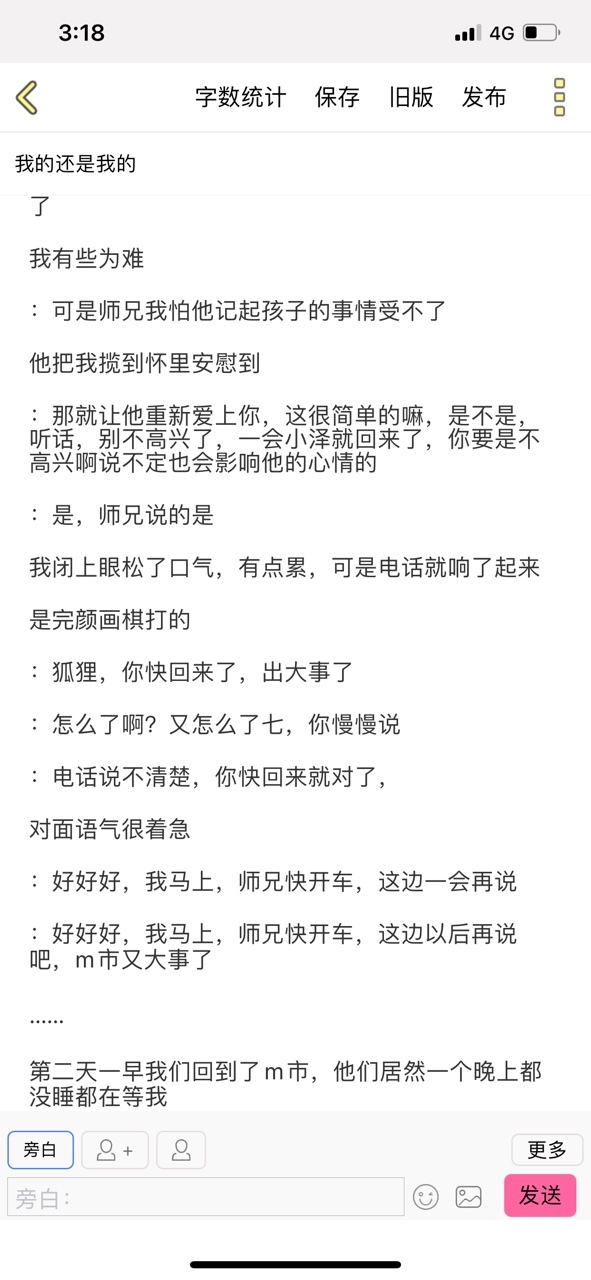 3:18
4G

字数统计 保存 旧版 发布

我的还是我的

了

我有些为难

：可是师兄我怕他记起孩子的事情受不了

他把我揽到怀里安慰到

：那就让他重新爱上你，这很简单的嘛，是不是，听话，别不高兴了，一会小泽就回来了，你要是不高兴啊说不定也会影响他的心情的

：是，师兄说的是

我闭上眼松了口气，有点累，可是电话就响了起来

是完颜画棋打的

：狐狸，你快回来了，出大事了

：怎么了啊？又怎么了七，你慢慢说

：电话说不清楚，你快回来就对了，

对面语气很着急

：好好好，我马上，师兄快开车，这边一会再说

：好好好，我马上，师兄快开车，这边以后再说吧，m市又大事了

......

第二天一早我们回到了m市，他们居然一个晚上都没睡都在等我

旁白

更多

旁白：

发送